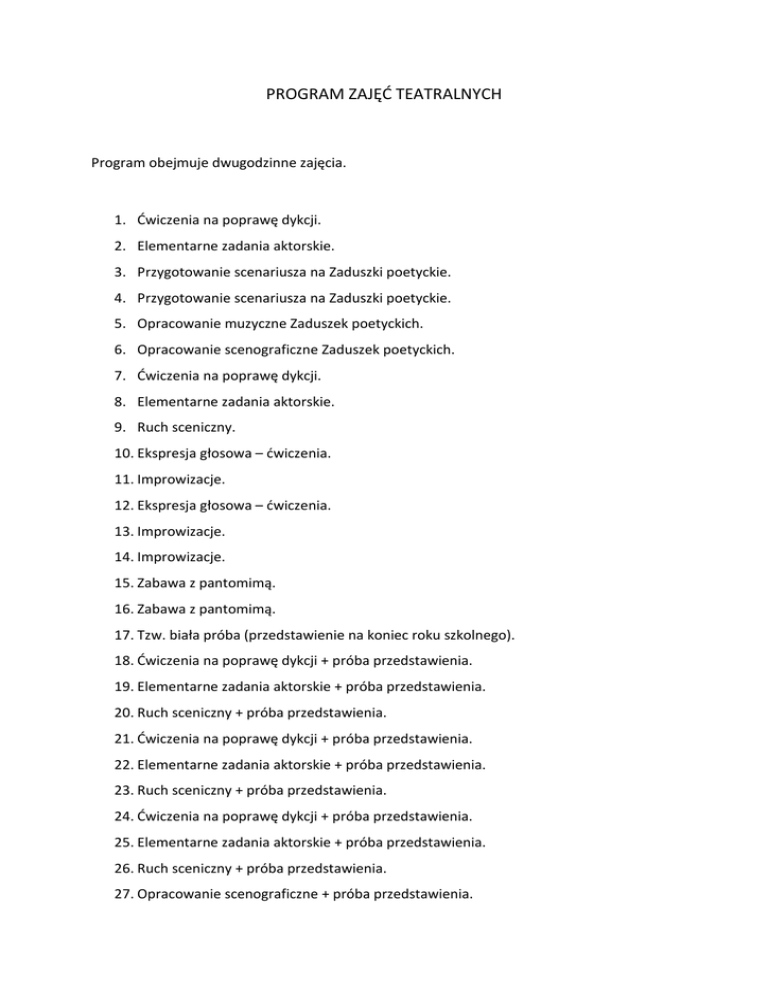 PROGRAM ZAJĘĆ TEATRALNYCH

Program obejmuje dwugodzinne zajęcia.

1. Ćwiczenia na poprawę dykcji.
2. Elementarne zadania aktorskie.
3. Przygotowanie scenariusza na Zaduszki poetyckie.
4. Przygotowanie scenariusza na Zaduszki poetyckie.
5. Opracowanie muzyczne Zaduszek poetyckich.
6. Opracowanie scenograficzne Zaduszek poetyckich.
7. Ćwiczenia na poprawę dykcji.
8. Elementarne zadania aktorskie.
9. Ruch sceniczny.
10. Ekspresja głosowa – ćwiczenia.
11. Improwizacje.
12. Ekspresja głosowa – ćwiczenia.
13. Improwizacje.
14. Improwizacje.
15. Zabawa z pantomimą.
16. Zabawa z pantomimą.
17. Tzw. biała próba (przedstawienie na koniec roku szkolnego).
18. Ćwiczenia na poprawę dykcji + próba przedstawienia.
19. Elementarne zadania aktorskie + próba przedstawienia.
20. Ruch sceniczny + próba przedstawienia.
21. Ćwiczenia na poprawę dykcji + próba przedstawienia.
22. Elementarne zadania aktorskie + próba przedstawienia.
23. Ruch sceniczny + próba przedstawienia.
24. Ćwiczenia na poprawę dykcji + próba przedstawienia.
25. Elementarne zadania aktorskie + próba przedstawienia.
26. Ruch sceniczny + próba przedstawienia.
27. Opracowanie scenograficzne + próba przedstawienia.